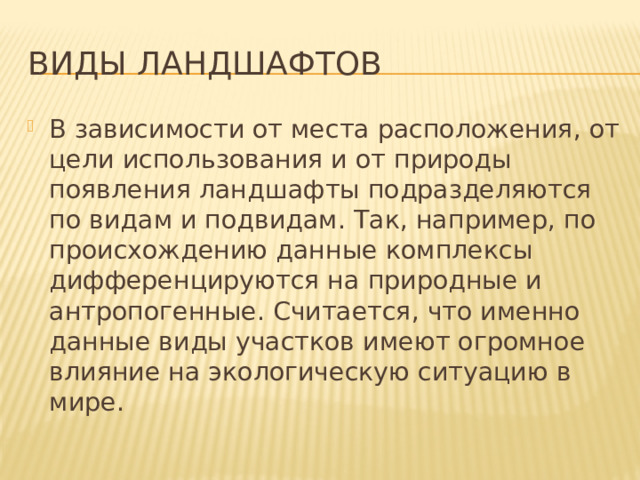 ВИДЫ ЛАНДШАФТОВ

В зависимости от места расположения, от цели использования и от природы появления ландшафты подразделяются по видам и подвидам. Так, например, по происхождению данные комплексы дифференцируются на природные и антропогенные. Считается, что именно данные виды участков имеют огромное влияние на экологическую ситуацию в мире.